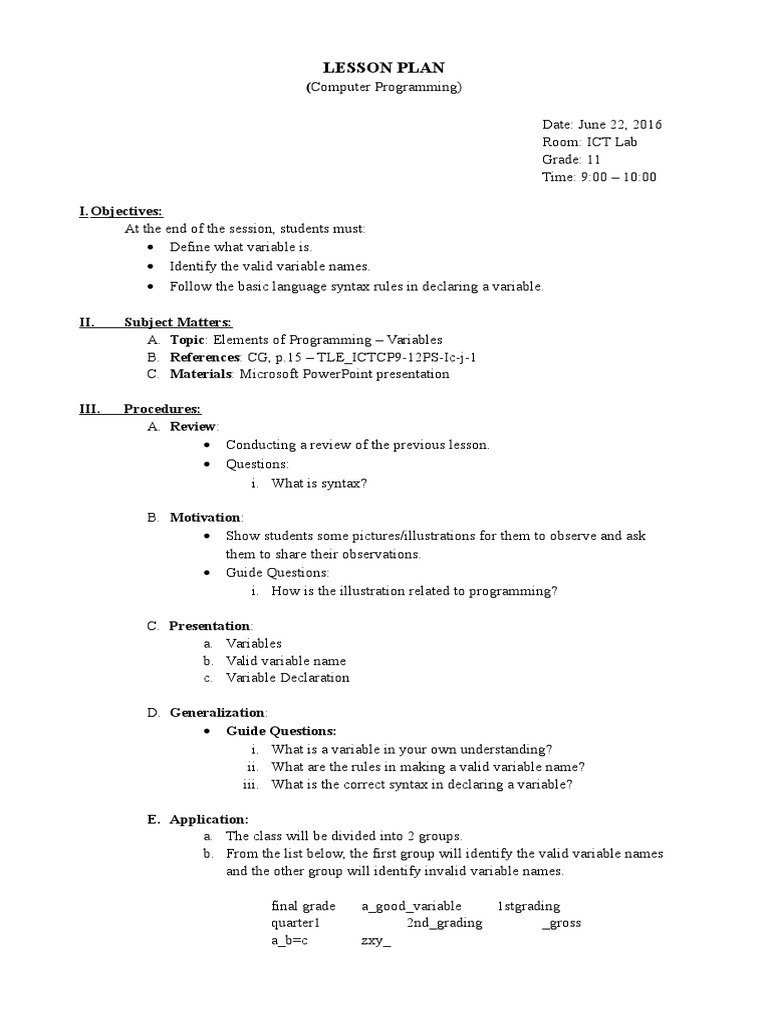 LESSON PLAN
(Computer Programming)

Date: June 22, 2016
Room: ICT Lab
Grade: 11
Time: 9:00 – 10:00

I. Objectives:
At the end of the session, students must:
• Define what variable is.
• Identify the valid variable names.
• Follow the basic language syntax rules in declaring a variable.

II. Subject Matters:
A. Topic: Elements of Programming – Variables
B. References: CG, p.15 – TLE_ICTCP9-12PS-Ic-j-1
C. Materials: Microsoft PowerPoint presentation

III. Procedures:
A. Review:
• Conducting a review of the previous lesson.
• Questions:
i. What is syntax?

B. Motivation:
• Show students some pictures/illustrations for them to observe and ask them to share their observations.
• Guide Questions:
i. How is the illustration related to programming?

C. Presentation:
a. Variables
b. Valid variable name
c. Variable Declaration

D. Generalization:
• Guide Questions:
i. What is a variable in your own understanding?
ii. What are the rules in making a valid variable name?
iii. What is the correct syntax in declaring a variable?

E. Application:
a. The class will be divided into 2 groups.
b. From the list below, the first group will identify the valid variable names and the other group will identify invalid variable names.

final grade a_good_variable 1stgrading
quarter1 2nd_grading _gross
a_b=c zxy_